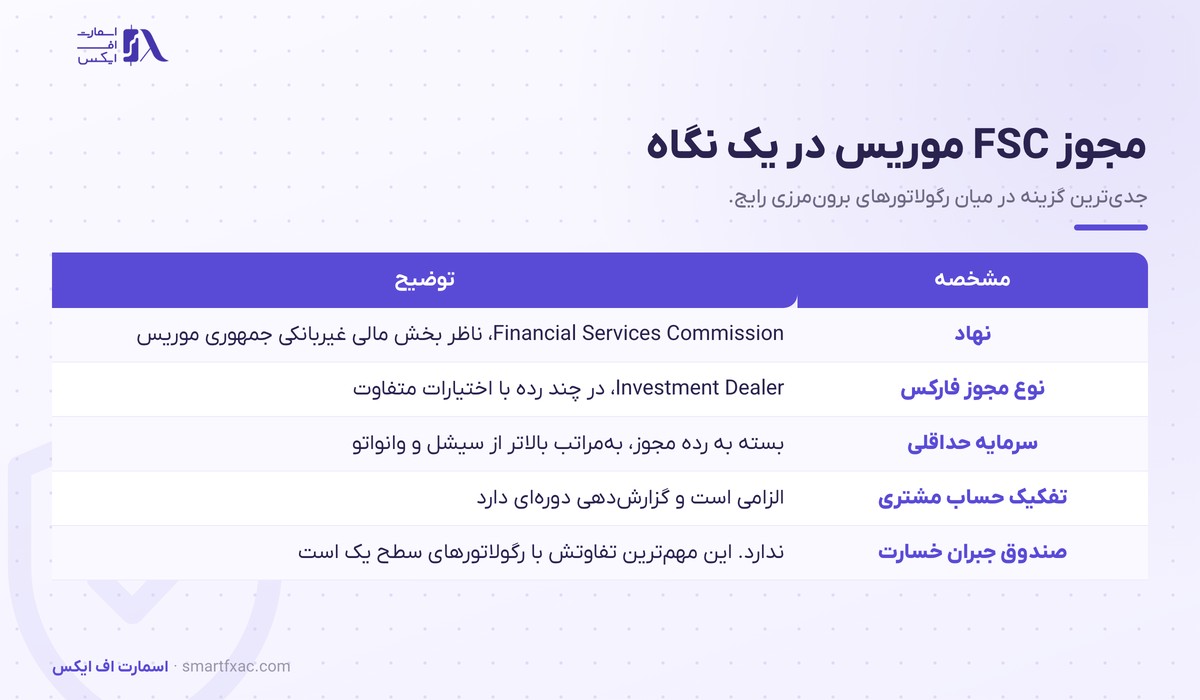 اسمارت
اف
ایکس

مجوز FSC موریس در یک نگاه

جدی‌ترین گزینه در میان رگولاتورهای برون‌مرزی رایج.

| مشخصه | توضیح |
|---|---|
| نهاد | Financial Services Commission، ناظر بخش مالی غیربانکی جمهوری موریس |
| نوع مجوز فارکس | Investment Dealer، در چند رده با اختیارات متفاوت |
| سرمایه حداقلی | بسته به رده مجوز، به‌مراتب بالاتر از سیشل و وانواتو |
| تفکیک حساب مشتری | الزامی است و گزارش‌دهی دوره‌ای دارد |
| صندوق جبران خسارت | ندارد. این مهم‌ترین تفاوتش با رگولاتورهای سطح یک است |

اسمارت اف ایکس · smartfxac.com